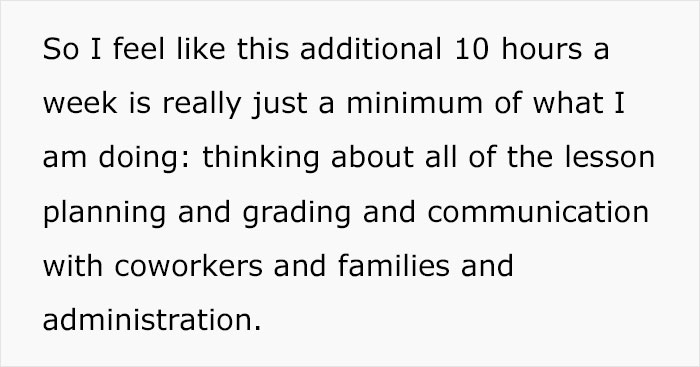 So I feel like this additional 10 hours a week is really just a minimum of what I am doing: thinking about all of the lesson planning and grading and communication with coworkers and families and administration.